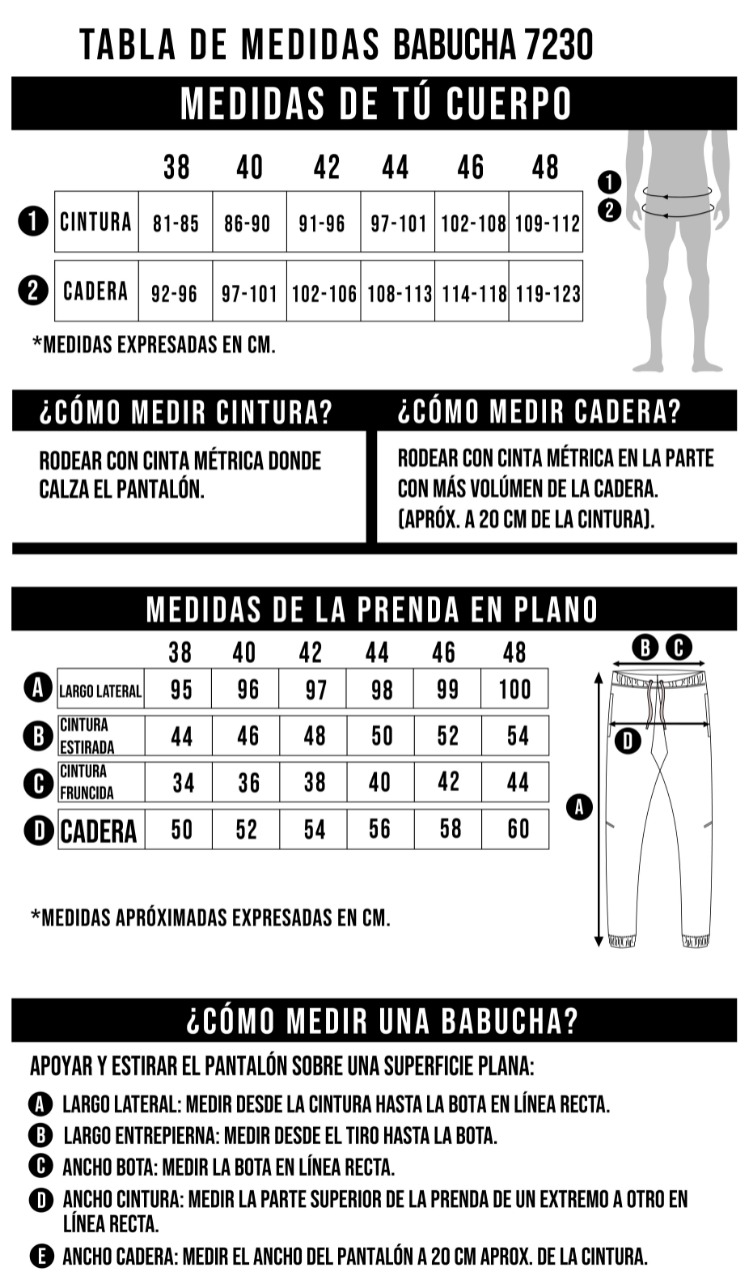 TABLA DE MEDIDAS BABUCHA 7230

MEDIDAS DE TÚ CUERPO

| | | 38 | 40 | 42 | 44 | 46 | 48 |
|---|---|---|---|---|---|---|---|
| 1 | CINTURA | 81-85 | 86-90 | 91-96 | 97-101 | 102-108 | 109-112 |
| 2 | CADERA | 92-96 | 97-101 | 102-106 | 108-113 | 114-118 | 119-123 |

1
2

*MEDIDAS EXPRESADAS EN CM.

¿CÓMO MEDIR CINTURA?

RODEAR CON CINTA MÉTRICA DONDE CALZA EL PANTALÓN.

¿CÓMO MEDIR CADERA?

RODEAR CON CINTA MÉTRICA EN LA PARTE CON MÁS VOLÚMEN DE LA CADERA. (APRÓX. A 20 CM DE LA CINTURA).

MEDIDAS DE LA PRENDA EN PLANO

| | | 38 | 40 | 42 | 44 | 46 | 48 |
|---|---|---|---|---|---|---|---|
| A | LARGO LATERAL | 95 | 96 | 97 | 98 | 99 | 100 |
| B | CINTURA ESTIRADA | 44 | 46 | 48 | 50 | 52 | 54 |
| C | CINTURA FRUNCIDA | 34 | 36 | 38 | 40 | 42 | 44 |
| D | CADERA | 50 | 52 | 54 | 56 | 58 | 60 |

B C
D
A

*MEDIDAS APRÓXIMADAS EXPRESADAS EN CM.

¿CÓMO MEDIR UNA BABUCHA?

APOYAR Y ESTIRAR EL PANTALÓN SOBRE UNA SUPERFICIE PLANA:

A LARGO LATERAL: MEDIR DESDE LA CINTURA HASTA LA BOTA EN LÍNEA RECTA.
B LARGO ENTREPIERNA: MEDIR DESDE EL TIRO HASTA LA BOTA.
C ANCHO BOTA: MEDIR LA BOTA EN LÍNEA RECTA.
D ANCHO CINTURA: MEDIR LA PARTE SUPERIOR DE LA PRENDA DE UN EXTREMO A OTRO EN LÍNEA RECTA.
E ANCHO CADERA: MEDIR EL ANCHO DEL PANTALÓN A 20 CM APROX. DE LA CINTURA.